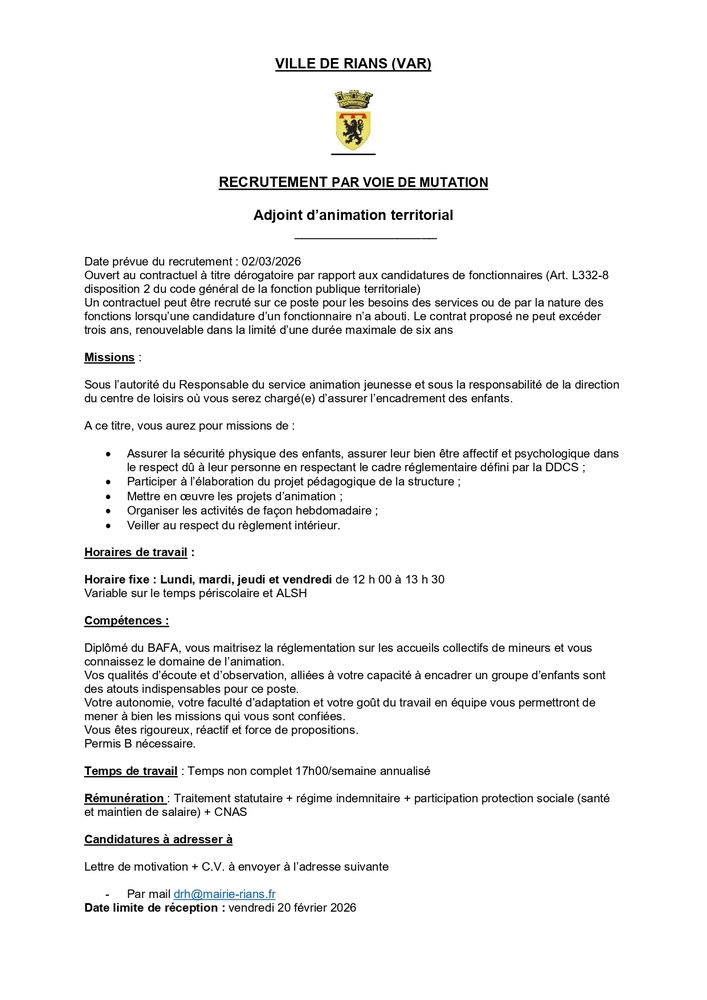 VILLE DE RIANS (VAR)

RECRUTEMENT PAR VOIE DE MUTATION

Adjoint d'animation territorial

Date prévue du recrutement : 02/03/2026
Ouvert au contractuel à titre dérogatoire par rapport aux candidatures de fonctionnaires (Art. L332-8 disposition 2 du code général de la fonction publique territoriale)
Un contractuel peut être recruté sur ce poste pour les besoins des services ou de par la nature des fonctions lorsqu'une candidature d'un fonctionnaire n'a abouti. Le contrat proposé ne peut excéder trois ans, renouvelable dans la limité d'une durée maximale de six ans

Missions :

Sous l'autorité du Responsable du service animation jeunesse et sous la responsabilité de la direction du centre de loisirs où vous serez chargé(e) d'assurer l'encadrement des enfants.

A ce titre, vous aurez pour missions de :

• Assurer la sécurité physique des enfants, assurer leur bien être affectif et psychologique dans le respect dû à leur personne en respectant le cadre réglementaire défini par la DDCS ;
• Participer à l'élaboration du projet pédagogique de la structure ;
• Mettre en œuvre les projets d'animation ;
• Organiser les activités de façon hebdomadaire ;
• Veiller au respect du règlement intérieur.

Horaires de travail :

Horaire fixe : Lundi, mardi, jeudi et vendredi de 12 h 00 à 13 h 30
Variable sur le temps périscolaire et ALSH

Compétences :

Diplômé du BAFA, vous maitrisez la réglementation sur les accueils collectifs de mineurs et vous connaissez le domaine de l'animation.
Vos qualités d'écoute et d'observation, alliées à votre capacité à encadrer un groupe d'enfants sont des atouts indispensables pour ce poste.
Votre autonomie, votre faculté d'adaptation et votre goût du travail en équipe vous permettront de mener à bien les missions qui vous sont confiées.
Vous êtes rigoureux, réactif et force de propositions.
Permis B nécessaire.

Temps de travail : Temps non complet 17h00/semaine annualisé

Rémunération : Traitement statutaire + régime indemnitaire + participation protection sociale (santé et maintien de salaire) + CNAS

Candidatures à adresser à

Lettre de motivation + C.V. à envoyer à l'adresse suivante

- Par mail drh@mairie-rians.fr
Date limite de réception : vendredi 20 février 2026